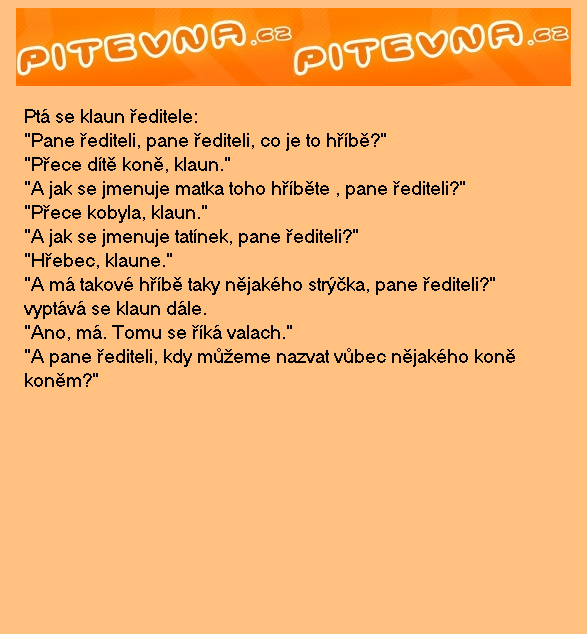 PITEVNA.cz PITEVNA.cz

Ptá se klaun ředitele:
"Pane řediteli, pane řediteli, co je to hříbě?"
"Přece dítě koně, klaun."
"A jak se jmenuje matka toho hříběte , pane řediteli?"
"Přece kobyla, klaun."
"A jak se jmenuje tatínek, pane řediteli?"
"Hřebec, klaune."
"A má takové hříbě taky nějakého strýčka, pane řediteli?" vyptává se klaun dále.
"Ano, má. Tomu se říká valach."
"A pane řediteli, kdy můžeme nazvat vůbec nějakého koně koněm?"